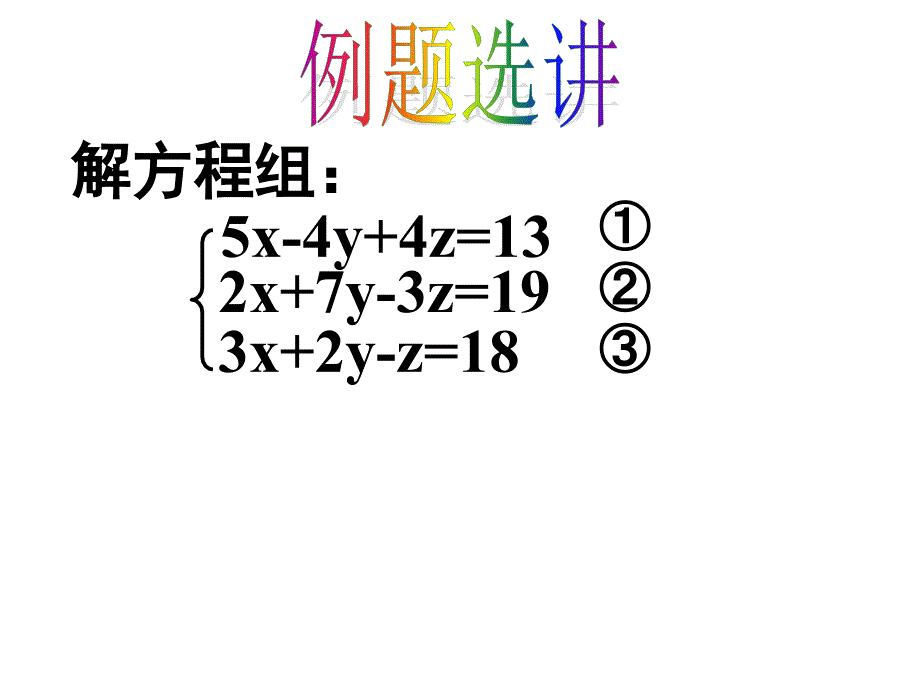 例题选讲

解方程组：

$\begin{cases} 5x-4y+4z=13 & ① \\ 2x+7y-3z=19 & ② \\ 3x+2y-z=18 & ③ \end{cases}$